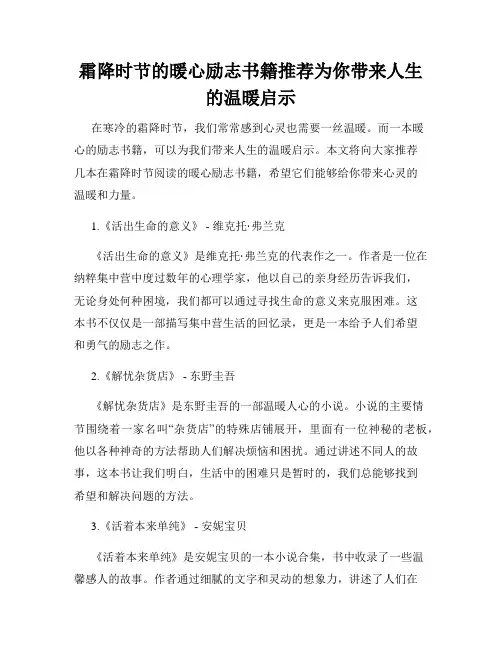 霜降时节的暖心励志书籍推荐为你带来人生的温暖启示

在寒冷的霜降时节，我们常常感到心灵也需要一丝温暖。而一本暖心的励志书籍，可以为我们带来人生的温暖启示。本文将向大家推荐几本在霜降时节阅读的暖心励志书籍，希望它们能够给你带来心灵的温暖和力量。

1.《活出生命的意义》 - 维克托·弗兰克

《活出生命的意义》是维克托·弗兰克的代表作之一。作者是一位在纳粹集中营中度过数年的心理学家，他以自己的亲身经历告诉我们，无论身处何种困境，我们都可以通过寻找生命的意义来克服困难。这本书不仅仅是一部描写集中营生活的回忆录，更是一本给予人们希望和勇气的励志之作。

2.《解忧杂货店》 - 东野圭吾

《解忧杂货店》是东野圭吾的一部温暖人心的小说。小说的主要情节围绕着一家名叫“杂货店”的特殊店铺展开，里面有一位神秘的老板，他以各种神奇的方法帮助人们解决烦恼和困扰。通过讲述不同人的故事，这本书让我们明白，生活中的困难只是暂时的，我们总能够找到希望和解决问题的方法。

3.《活着本来单纯》 - 安妮宝贝

《活着本来单纯》是安妮宝贝的一本小说合集，书中收录了一些温馨感人的故事。作者通过细腻的文字和灵动的想象力，讲述了人们在